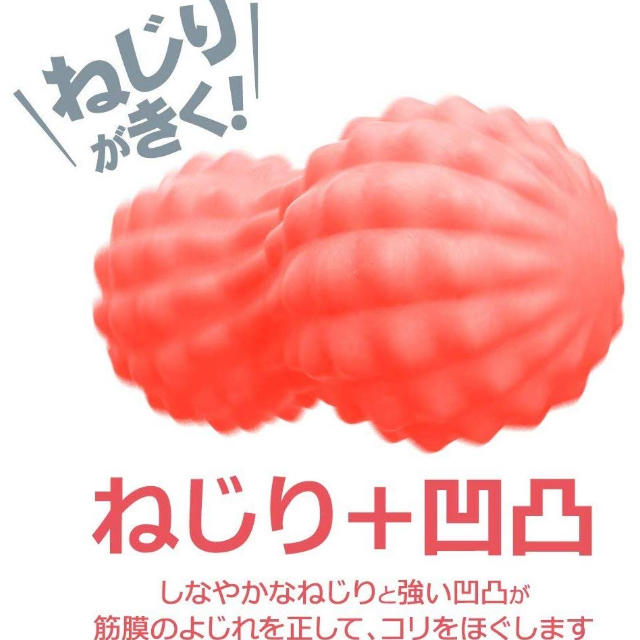 ねじりがきく!

ねじり＋凹凸

しなやかなねじりと強い凹凸が
筋膜のよじれを正して、コリをほぐします